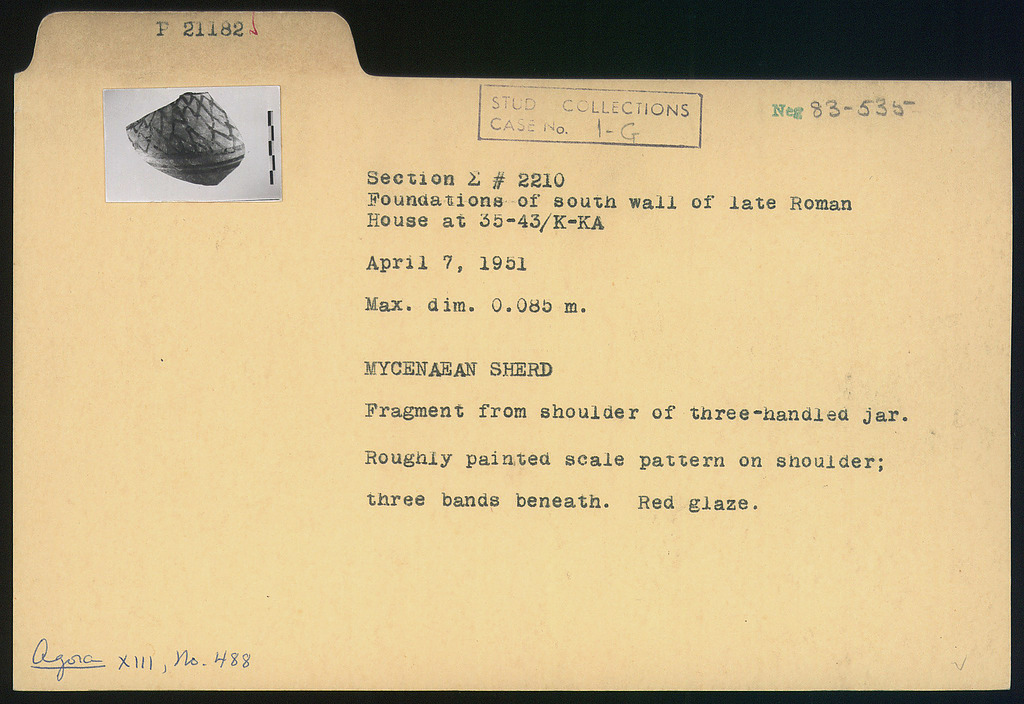 P 21182

STUD COLLECTIONS
CASE No. 1-G

Neg 83-535

Section Σ # 2210
Foundations of south wall of late Roman House at 35-43/K-KA

April 7, 1951

Max. dim. 0.085 m.

MYCENAEAN SHERD

Fragment from shoulder of three-handled jar.

Roughly painted scale pattern on shoulder; three bands beneath. Red glaze.

Agora XIII, No. 488